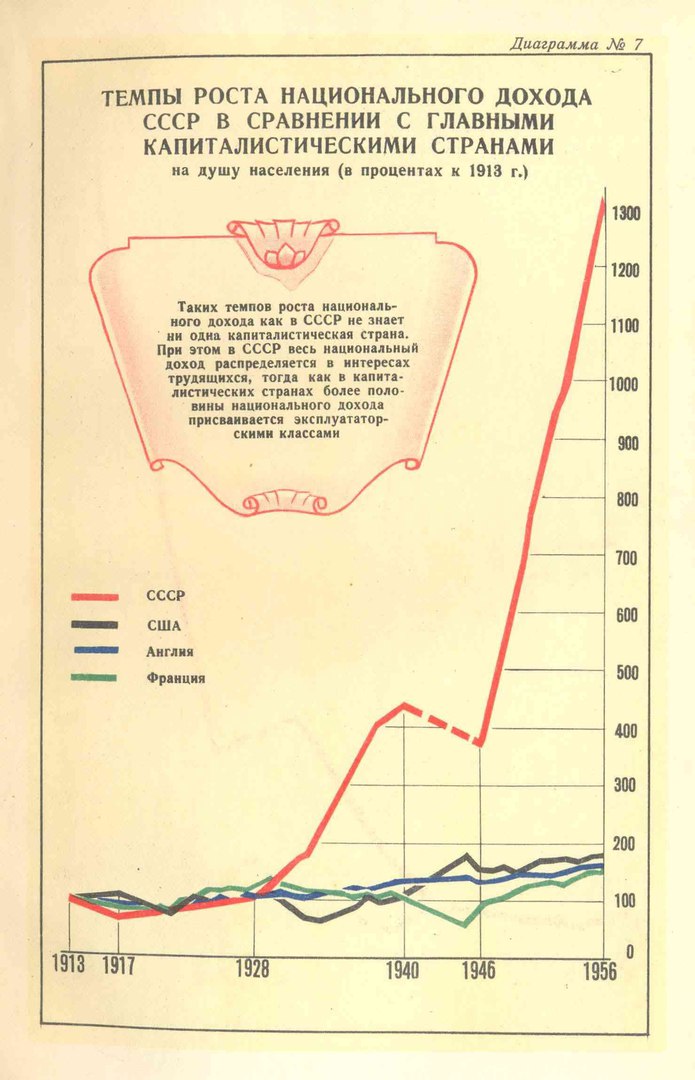 Диаграмма № 7

ТЕМПЫ РОСТА НАЦИОНАЛЬНОГО ДОХОДА СССР В СРАВНЕНИИ С ГЛАВНЫМИ КАПИТАЛИСТИЧЕСКИМИ СТРАНАМИ
на душу населения (в процентах к 1913 г.)

Таких темпов роста национального дохода как в СССР не знает ни одна капиталистическая страна. При этом в СССР весь национальный доход распределяется в интересах трудящихся, тогда как в капиталистических странах более половины национального дохода присваивается эксплуататорскими классами

СССР
США
Англия
Франция

1300
1200
1100
1000
900
800
700
600
500
400
300
200
100
0

1913
1917
1928
1940
1946
1956